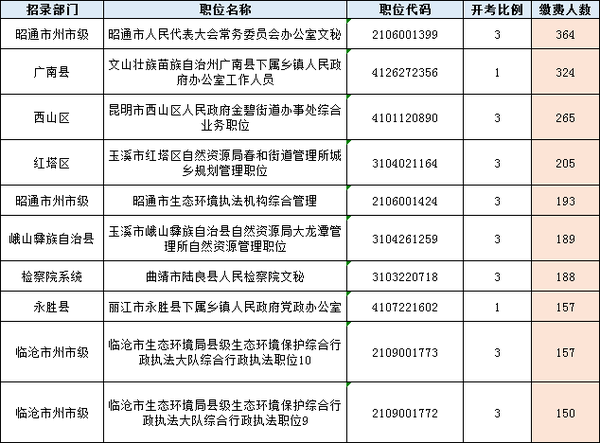 | 招录部门 | 职位名称 | 职位代码 | 开考比例 | 缴费人数 |
|---|---|---|---|---|
| 昭通市州市级 | 昭通市人民代表大会常务委员会办公室文秘 | 2106001399 | 3 | 364 |
| 广南县 | 文山壮族苗族自治州广南县下属乡镇人民政府办公室工作人员 | 4126272356 | 1 | 324 |
| 西山区 | 昆明市西山区人民政府金碧街道办事处综合业务职位 | 4101120890 | 3 | 265 |
| 红塔区 | 玉溪市红塔区自然资源局春和街道管理所城乡规划管理职位 | 3104021164 | 3 | 205 |
| 昭通市州市级 | 昭通市生态环境执法机构综合管理 | 2106001424 | 3 | 193 |
| 峨山彝族自治县 | 玉溪市峨山彝族自治县自然资源局大龙潭管理所自然资源管理职位 | 3104261259 | 3 | 189 |
| 检察院系统 | 曲靖市陆良县人民检察院文秘 | 3103220718 | 3 | 188 |
| 永胜县 | 丽江市永胜县下属乡镇人民政府党政办公室 | 4107221602 | 1 | 157 |
| 临沧市州市级 | 临沧市生态环境局县级生态环境保护综合行政执法大队综合行政执法职位10 | 2109001773 | 3 | 157 |
| 临沧市州市级 | 临沧市生态环境局县级生态环境保护综合行政执法大队综合行政执法职位9 | 2109001772 | 3 | 150 |